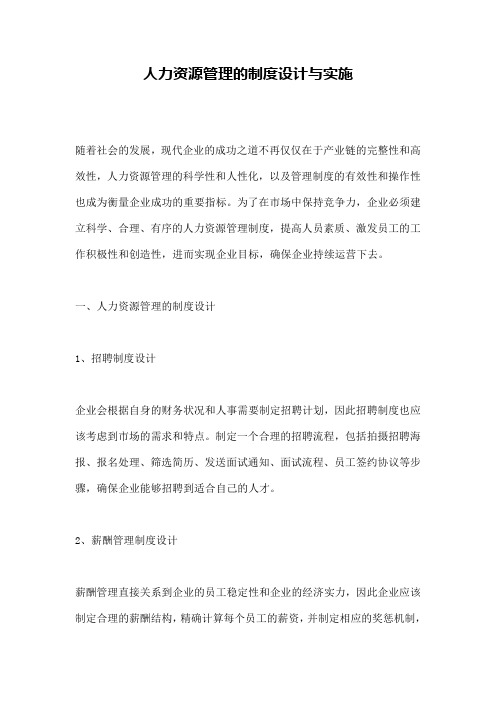 人力资源管理的制度设计与实施

随着社会的发展，现代企业的成功之道不再仅仅在于产业链的完整性和高效性，人力资源管理的科学性和人性化，以及管理制度的有效性和操作性也成为衡量企业成功的重要指标。为了在市场中保持竞争力，企业必须建立科学、合理、有序的人力资源管理制度，提高人员素质、激发员工的工作积极性和创造性，进而实现企业目标，确保企业持续运营下去。

一、人力资源管理的制度设计

1、招聘制度设计

企业会根据自身的财务状况和人事需要制定招聘计划，因此招聘制度也应该考虑到市场的需求和特点。制定一个合理的招聘流程，包括拍摄招聘海报、报名处理、筛选简历、发送面试通知、面试流程、员工签约协议等步骤，确保企业能够招聘到适合自己的人才。

2、薪酬管理制度设计

薪酬管理直接关系到企业的员工稳定性和企业的经济实力，因此企业应该制定合理的薪酬结构，精确计算每个员工的薪资，并制定相应的奖惩机制，